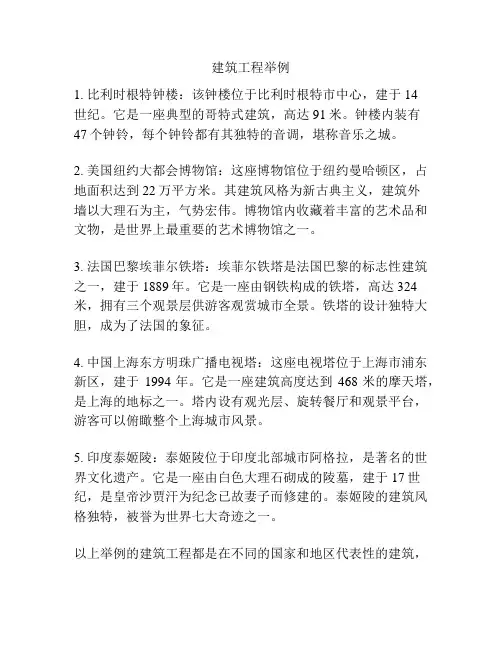 建筑工程举例

1. 比利时根特钟楼：该钟楼位于比利时根特市中心，建于 14 世纪。它是一座典型的哥特式建筑，高达 91 米。钟楼内装有 47 个钟铃，每个钟铃都有其独特的音调，堪称音乐之城。

2. 美国纽约大都会博物馆：这座博物馆位于纽约曼哈顿区，占地面积达到 22 万平方米。其建筑风格为新古典主义，建筑外墙以大理石为主，气势宏伟。博物馆内收藏着丰富的艺术品和文物，是世界上最重要的艺术博物馆之一。

3. 法国巴黎埃菲尔铁塔：埃菲尔铁塔是法国巴黎的标志性建筑之一，建于 1889 年。它是一座由钢铁构成的铁塔，高达 324 米，拥有三个观景层供游客观赏城市全景。铁塔的设计独特大胆，成为了法国的象征。

4. 中国上海东方明珠广播电视塔：这座电视塔位于上海市浦东新区，建于 1994 年。它是一座建筑高度达到 468 米的摩天塔，是上海的地标之一。塔内设有观光层、旋转餐厅和观景平台，游客可以俯瞰整个上海城市风景。

5. 印度泰姬陵：泰姬陵位于印度北部城市阿格拉，是著名的世界文化遗产。它是一座由白色大理石砌成的陵墓，建于 17 世纪，是皇帝沙贾汗为纪念已故妻子而修建的。泰姬陵的建筑风格独特，被誉为世界七大奇迹之一。

以上举例的建筑工程都是在不同的国家和地区代表性的建筑，